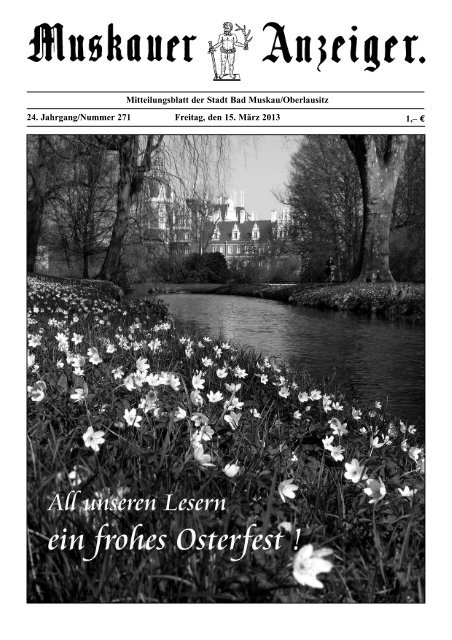 Muskauer Anzeiger.

Mitteilungsblatt der Stadt Bad Muskau/Oberlausitz

24. Jahrgang/Nummer 271 Freitag, den 15. März 2013 1,– €

All unseren Lesern
ein frohes Osterfest !